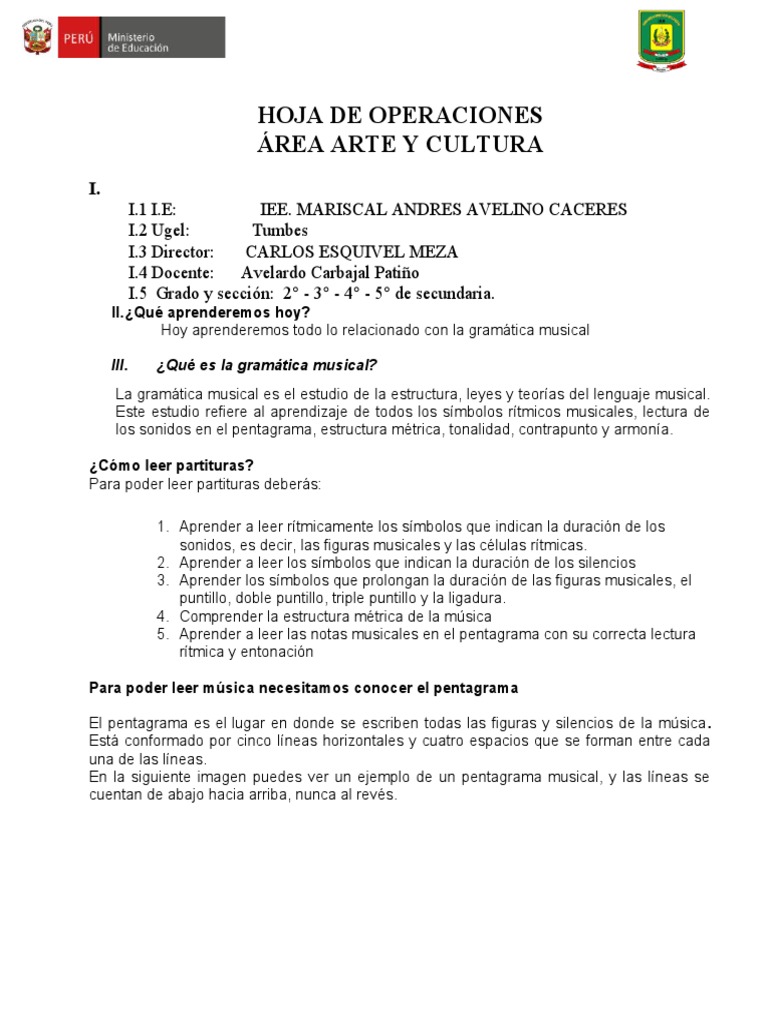 PERÚ Ministerio de Educación

HOJA DE OPERACIONES
ÁREA ARTE Y CULTURA

I.
I.1 I.E: IEE. MARISCAL ANDRES AVELINO CACERES
I.2 Ugel: Tumbes
I.3 Director: CARLOS ESQUIVEL MEZA
I.4 Docente: Avelardo Carbajal Patiño
I.5 Grado y sección: 2° - 3° - 4° - 5° de secundaria.

II.¿Qué aprenderemos hoy?
Hoy aprenderemos todo lo relacionado con la gramática musical

III. ¿Qué es la gramática musical?

La gramática musical es el estudio de la estructura, leyes y teorías del lenguaje musical. Este estudio refiere al aprendizaje de todos los símbolos rítmicos musicales, lectura de los sonidos en el pentagrama, estructura métrica, tonalidad, contrapunto y armonía.

¿Cómo leer partituras?
Para poder leer partituras deberás:

1. Aprender a leer rítmicamente los símbolos que indican la duración de los sonidos, es decir, las figuras musicales y las células rítmicas.
2. Aprender a leer los símbolos que indican la duración de los silencios
3. Aprender los símbolos que prolongan la duración de las figuras musicales, el puntillo, doble puntillo, triple puntillo y la ligadura.
4. Comprender la estructura métrica de la música
5. Aprender a leer las notas musicales en el pentagrama con su correcta lectura rítmica y entonación

Para poder leer música necesitamos conocer el pentagrama

El pentagrama es el lugar en donde se escriben todas las figuras y silencios de la música. Está conformado por cinco líneas horizontales y cuatro espacios que se forman entre cada una de las líneas.
En la siguiente imagen puedes ver un ejemplo de un pentagrama musical, y las líneas se cuentan de abajo hacia arriba, nunca al revés.